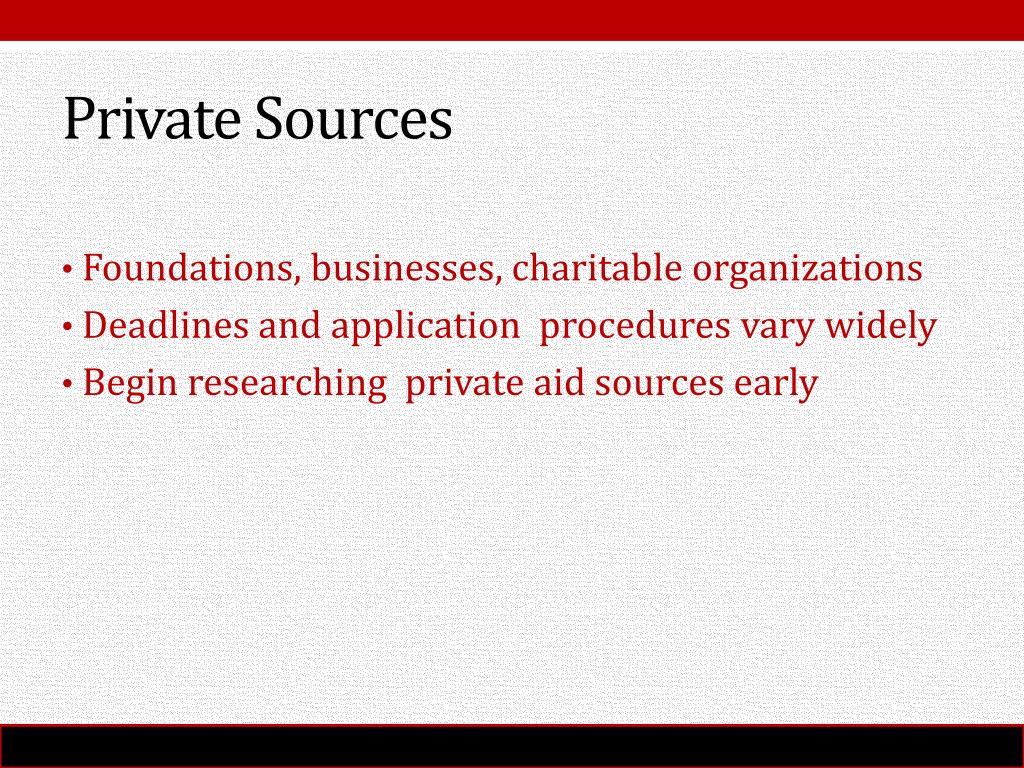 Private Sources

• Foundations, businesses, charitable organizations
• Deadlines and application procedures vary widely
• Begin researching private aid sources early